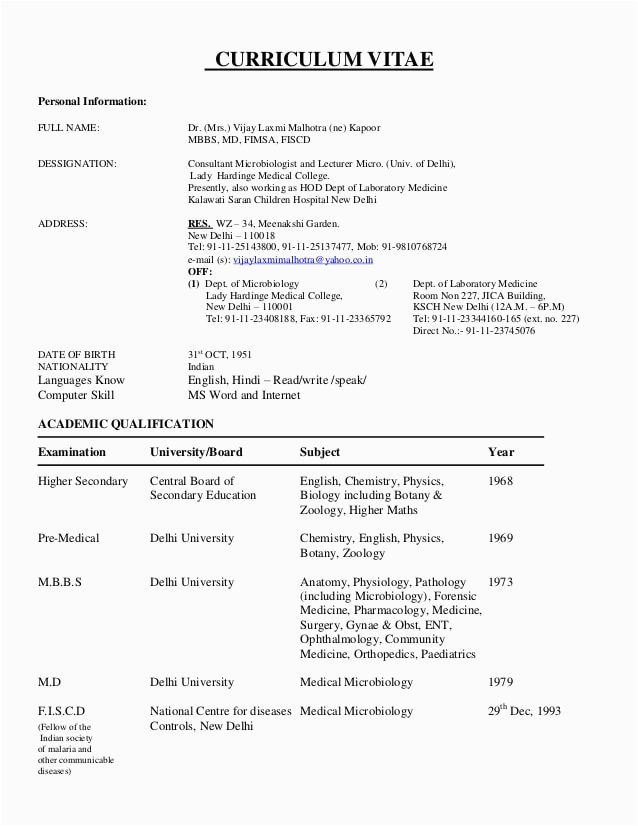 CURRICULUM VITAE

Personal Information:

FULL NAME: Dr. (Mrs.) Vijay Laxmi Malhotra (ne) Kapoor
MBBS, MD, FIMSA, FISCD

DESSIGNATION: Consultant Microbiologist and Lecturer Micro. (Univ. of Delhi), Lady Hardinge Medical College.
Presently, also working as HOD Dept of Laboratory Medicine
Kalawati Saran Children Hospital New Delhi

ADDRESS: RES. WZ – 34, Meenakshi Garden.
New Delhi – 110018
Tel: 91-11-25143800, 91-11-25137477, Mob: 91-9810768724
e-mail (s): vijaylaxmimalhotra@yahoo.co.in
OFF:
(1) Dept. of Microbiology
Lady Hardinge Medical College,
New Delhi – 110001
Tel: 91-11-23408188, Fax: 91-11-23365792

(2) Dept. of Laboratory Medicine
Room Non 227, JICA Building,
KSCH New Delhi (12A.M. – 6P.M)
Tel: 91-11-23344160-165 (ext. no. 227)
Direct No.:- 91-11-23745076

DATE OF BIRTH 31$^{st}$ OCT, 1951
NATIONALITY Indian
Languages Know English, Hindi – Read/write /speak/
Computer Skill MS Word and Internet

ACADEMIC QUALIFICATION

| Examination | University/Board | Subject | Year |
|---|---|---|---|
| Higher Secondary | Central Board of Secondary Education | English, Chemistry, Physics, Biology including Botany & Zoology, Higher Maths | 1968 |
| Pre-Medical | Delhi University | Chemistry, English, Physics, Botany, Zoology | 1969 |
| M.B.B.S | Delhi University | Anatomy, Physiology, Pathology (including Microbiology), Forensic Medicine, Pharmacology, Medicine, Surgery, Gynae & Obst, ENT, Ophthalmology, Community Medicine, Orthopedics, Paediatrics | 1973 |
| M.D | Delhi University | Medical Microbiology | 1979 |
| F.I.S.C.D (Fellow of the Indian society of malaria and other communicable diseases) | National Centre for diseases Controls, New Delhi | Medical Microbiology | 29$^{th}$ Dec, 1993 |